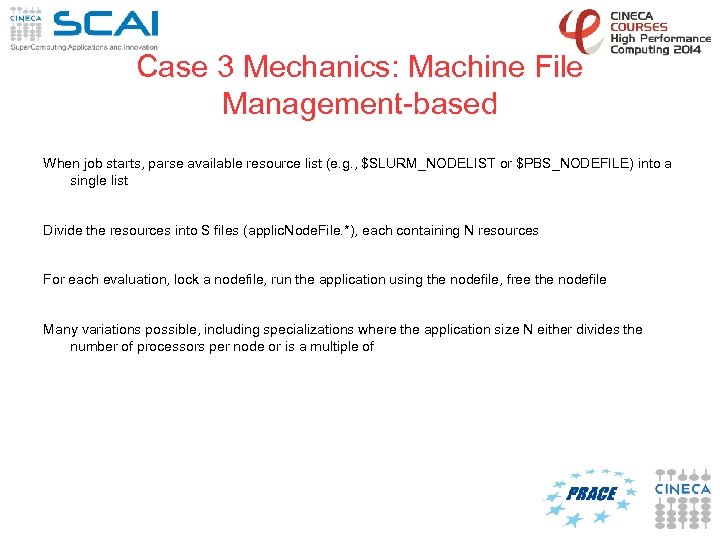 CINECA SCAI
SuperComputing Applications and Innovation

CINECA COURSES High Performance Computing 2014

Case 3 Mechanics: Machine File Management-based

When job starts, parse available resource list (e.g., \$SLURM_NODELIST or \$PBS_NODEFILE) into a single list

Divide the resources into S files (applicNodeFile.*), each containing N resources

For each evaluation, lock a nodefile, run the application using the nodefile, free the nodefile

Many variations possible, including specializations where the application size N either divides the number of processors per node or is a multiple of

PRACE

CINECA